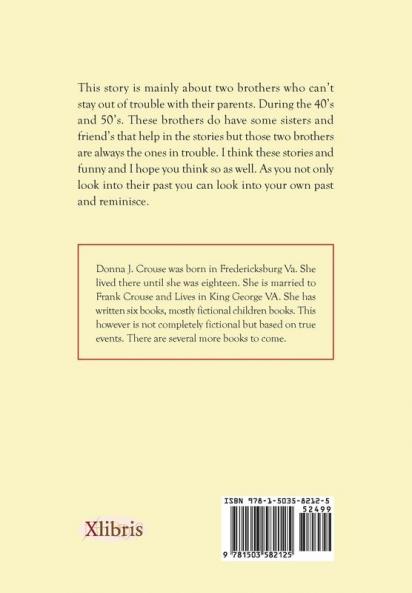 This story is mainly about two brothers who can't stay out of trouble with their parents. During the 40's and 50's. These brothers do have some sisters and friend's that help in the stories but those two brothers are always the ones in trouble. I think these stories and funny and I hope you think so as well. As you not only look into their past you can look into your own past and reminisce.

Donna J. Crouse was born in Fredericksburg Va. She lived there until she was eighteen. She is married to Frank Crouse and Lives in King George VA. She has written six books, mostly fictional children books. This however is not completely fictional but based on true events. There are several more books to come.

Xlibris

ISBN 978-1-5035-8212-5

52499

9 781503 582125